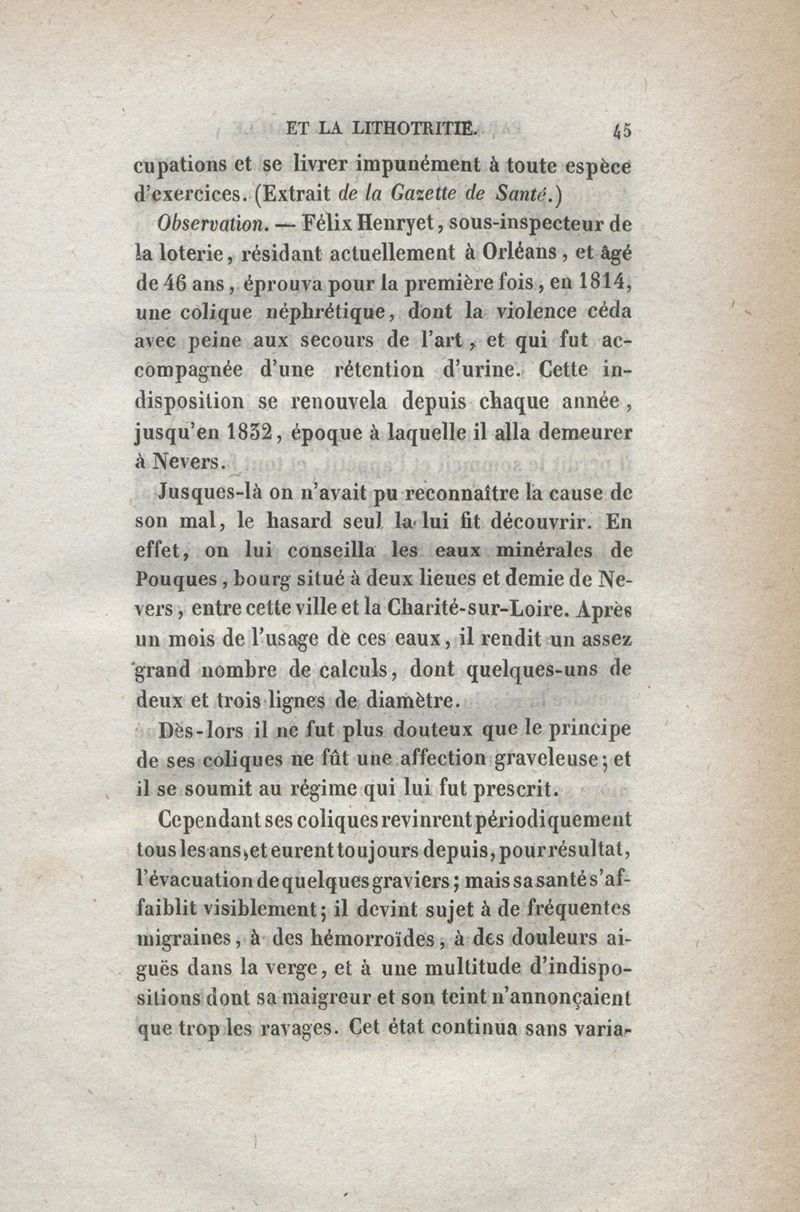 ET LA LITHOTRITIE. 45

cupations et se livrer impunément à toute espèce d'exercices. (Extrait de la Gazette de Santé.)

Observation. — Félix Henryet, sous-inspecteur de la loterie, résidant actuellement à Orléans, et âgé de 46 ans, éprouva pour la première fois, en 1814, une colique néphrétique, dont la violence céda avec peine aux secours de l'art, et qui fut accompagnée d'une rétention d'urine. Cette indisposition se renouvela depuis chaque année, jusqu'en 1832, époque à laquelle il alla demeurer à Nevers.

Jusques-là on n'avait pu reconnaître la cause de son mal, le hasard seul la lui fit découvrir. En effet, on lui conseilla les eaux minérales de Pouques, bourg situé à deux lieues et demie de Nevers, entre cette ville et la Charité-sur-Loire. Après un mois de l'usage de ces eaux, il rendit un assez grand nombre de calculs, dont quelques-uns de deux et trois lignes de diamètre.

Dès-lors il ne fut plus douteux que le principe de ses coliques ne fût une affection graveleuse; et il se soumit au régime qui lui fut prescrit.

Cependant ses coliques revinrent périodiquement tous les ans, et eurent toujours depuis, pour résultat, l'évacuation de quelques graviers; mais sa santé s'affaiblit visiblement; il devint sujet à de fréquentes migraines, à des hémorroïdes, à des douleurs aiguës dans la verge, et à une multitude d'indispositions dont sa maigreur et son teint n'annonçaient que trop les ravages. Cet état continua sans varia-